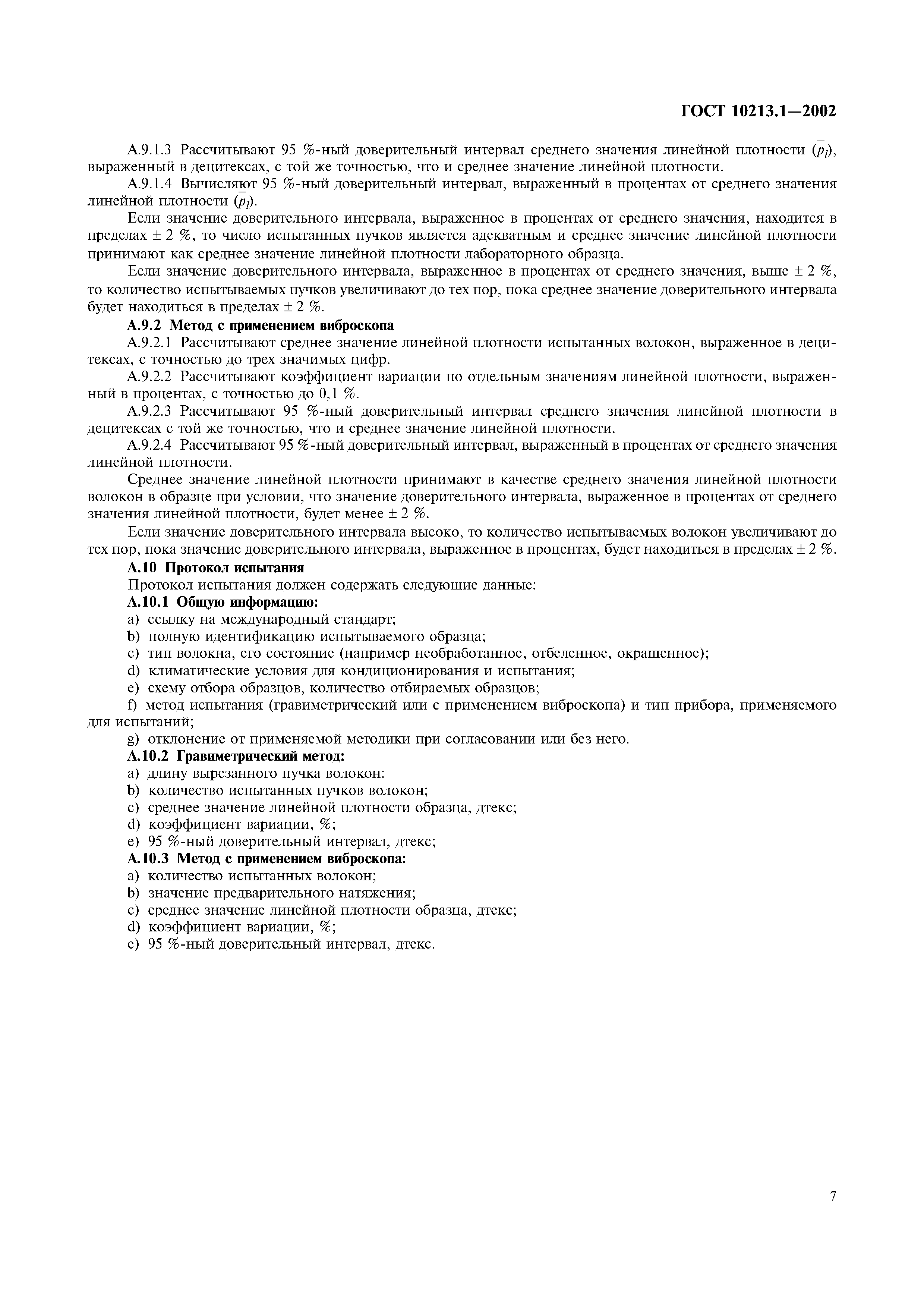 ГОСТ 10213.1—2002

А.9.1.3 Рассчитывают 95 %-ный доверительный интервал среднего значения линейной плотности ($\bar{p}_l$), выраженный в децитексах, с той же точностью, что и среднее значение линейной плотности.

А.9.1.4 Вычисляют 95 %-ный доверительный интервал, выраженный в процентах от среднего значения линейной плотности ($\bar{p}_l$).

Если значение доверительного интервала, выраженное в процентах от среднего значения, находится в пределах ± 2 %, то число испытанных пучков является адекватным и среднее значение линейной плотности принимают как среднее значение линейной плотности лабораторного образца.

Если значение доверительного интервала, выраженное в процентах от среднего значения, выше ± 2 %, то количество испытываемых пучков увеличивают до тех пор, пока среднее значение доверительного интервала будет находиться в пределах ± 2 %.

А.9.2 Метод с применением виброскопа

А.9.2.1 Рассчитывают среднее значение линейной плотности испытанных волокон, выраженное в децитексах, с точностью до трех значимых цифр.

А.9.2.2 Рассчитывают коэффициент вариации по отдельным значениям линейной плотности, выраженный в процентах, с точностью до 0,1 %.

А.9.2.3 Рассчитывают 95 %-ный доверительный интервал среднего значения линейной плотности в децитексах с той же точностью, что и среднее значение линейной плотности.

А.9.2.4 Рассчитывают 95 %-ный доверительный интервал, выраженный в процентах от среднего значения линейной плотности.

Среднее значение линейной плотности принимают в качестве среднего значения линейной плотности волокон в образце при условии, что значение доверительного интервала, выраженное в процентах от среднего значения линейной плотности, будет менее ± 2 %.

Если значение доверительного интервала высоко, то количество испытываемых волокон увеличивают до тех пор, пока значение доверительного интервала, выраженное в процентах, будет находиться в пределах ± 2 %.

А.10 Протокол испытания

Протокол испытания должен содержать следующие данные:

А.10.1 Общую информацию:

a) ссылку на международный стандарт;
b) полную идентификацию испытываемого образца;
c) тип волокна, его состояние (например необработанное, отбеленное, окрашенное);
d) климатические условия для кондиционирования и испытания;
e) схему отбора образцов, количество отбираемых образцов;
f) метод испытания (гравиметрический или с применением виброскопа) и тип прибора, применяемого для испытаний;
g) отклонение от применяемой методики при согласовании или без него.

А.10.2 Гравиметрический метод:

a) длину вырезанного пучка волокон:
b) количество испытанных пучков волокон;
c) среднее значение линейной плотности образца, дтекс;
d) коэффициент вариации, %;
e) 95 %-ный доверительный интервал, дтекс;

А.10.3 Метод с применением виброскопа:

a) количество испытанных волокон;
b) значение предварительного натяжения;
c) среднее значение линейной плотности образца, дтекс;
d) коэффициент вариации, %;
e) 95 %-ный доверительный интервал, дтекс.

7